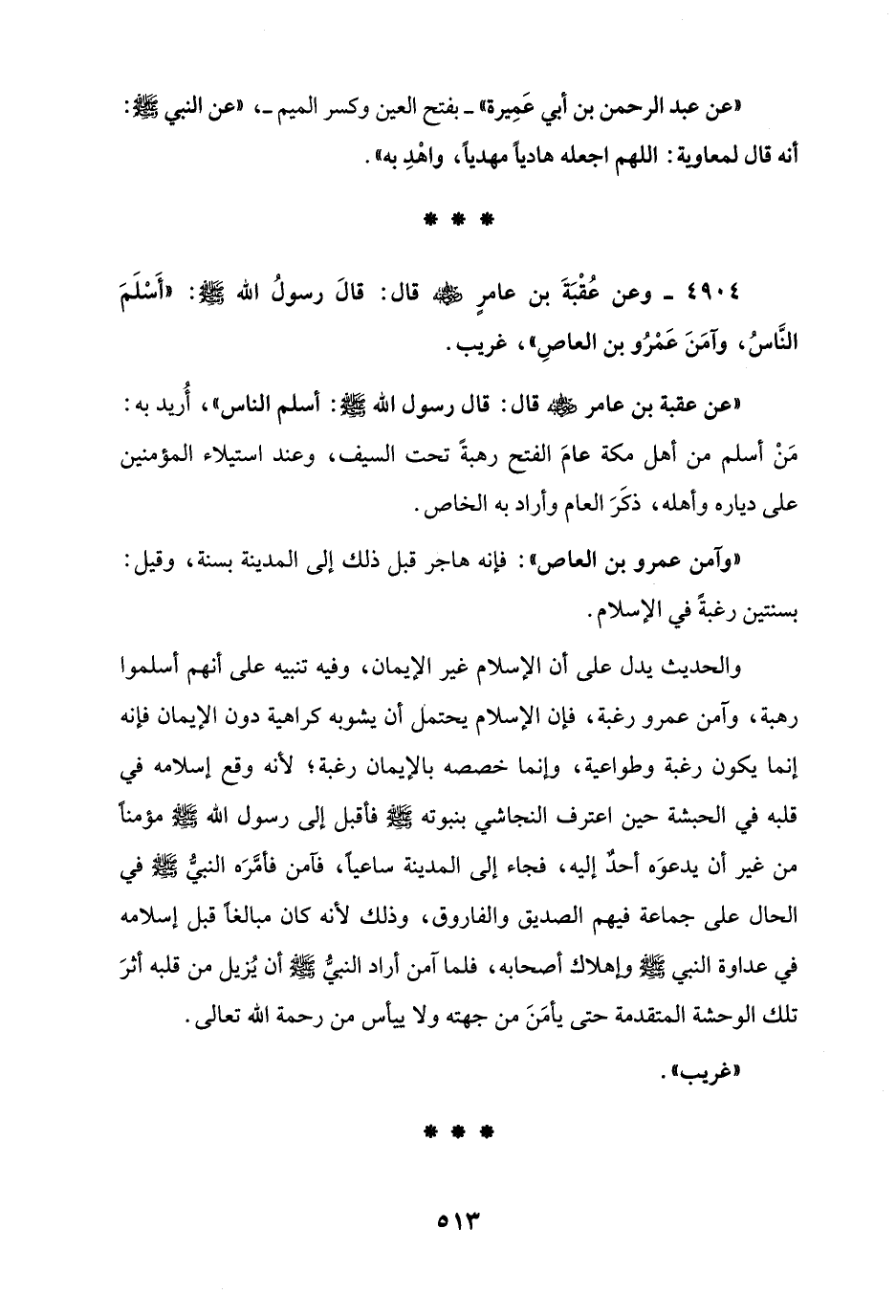 «عن عبد الرحمن بن أبي عَمِيرة» ـ بفتح العين وكسر الميم ـ، «عن النبي ﷺ: أنه قال لمعاوية: اللهم اجعله هادياً مهدياً، واهْدِ به».

* * *

٤٩٠٤ ـ وعن عُقْبَةَ بن عامرٍ ﷺ قال: قالَ رسولُ الله ﷺ: «أَسْلَمَ النَّاسُ، وآمَنَ عَمْرُو بن العاصِ»، غريب.

«عن عقبة بن عامر ﷺ قال: قال رسول الله ﷺ: أسلم الناس»، أُريد به: مَنْ أسلم من أهل مكة عامَ الفتح رهبةً تحت السيف، وعند استيلاء المؤمنين على دياره وأهله، ذكَرَ العام وأراد به الخاص.

«وآمن عمرو بن العاص»: فإنه هاجر قبل ذلك إلى المدينة بسنة، وقيل: بسنتين رغبةً في الإسلام.

والحديث يدل على أن الإسلام غير الإيمان، وفيه تنبيه على أنهم أسلموا رهبة، وآمن عمرو رغبة، فإن الإسلام يحتمل أن يشوبه كراهية دون الإيمان فإنه إنما يكون رغبة وطواعية، وإنما خصصه بالإيمان رغبة؛ لأنه وقع إسلامه في قلبه في الحبشة حين اعترف النجاشي بنبوته ﷺ فأقبل إلى رسول الله ﷺ مؤمناً من غير أن يدعوَه أحدٌ إليه، فجاء إلى المدينة ساعياً، فآمن فأمَّرَه النبيُّ ﷺ في الحال على جماعة فيهم الصديق والفاروق، وذلك لأنه كان مبالغاً قبل إسلامه في عداوة النبي ﷺ وإهلاك أصحابه، فلما آمن أراد النبيُّ ﷺ أن يُزيل من قلبه أثرَ تلك الوحشة المتقدمة حتى يأمَنَ من جهته ولا ييأس من رحمة الله تعالى.

«غريب».

* * *

٥١٣